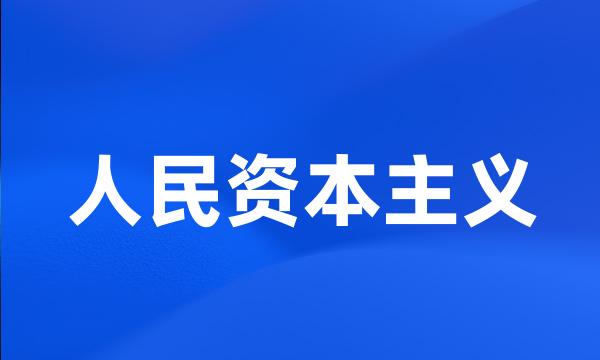 人民资本主义